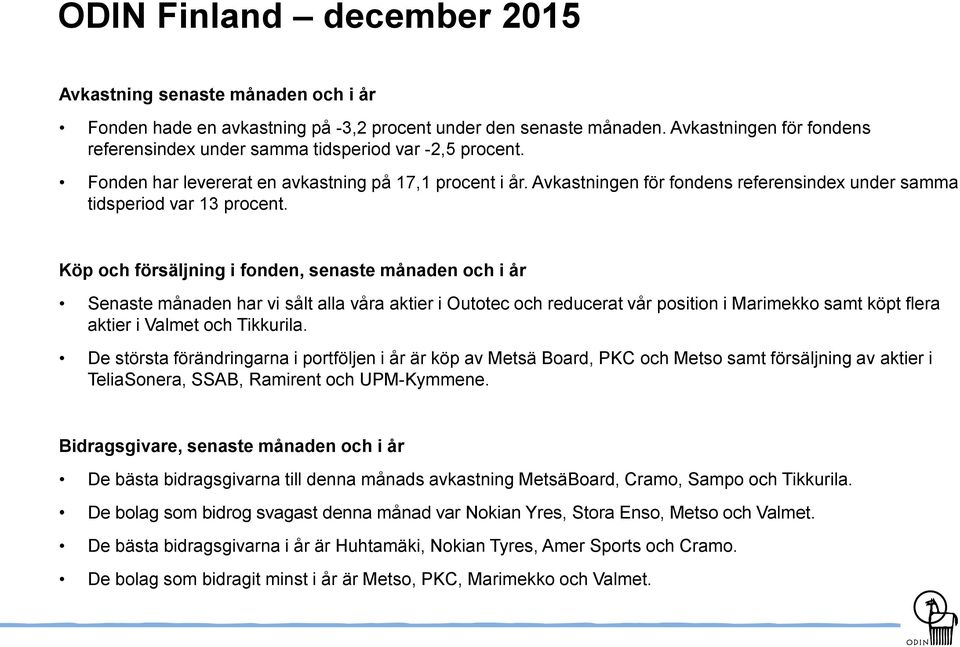 ODIN Finland – december 2015

Avkastning senaste månaden och i år

• Fonden hade en avkastning på -3,2 procent under den senaste månaden. Avkastningen för fondens referensindex under samma tidsperiod var -2,5 procent.

• Fonden har levererat en avkastning på 17,1 procent i år. Avkastningen för fondens referensindex under samma tidsperiod var 13 procent.

Köp och försäljning i fonden, senaste månaden och i år

• Senaste månaden har vi sålt alla våra aktier i Outotec och reducerat vår position i Marimekko samt köpt flera aktier i Valmet och Tikkurila.

• De största förändringarna i portföljen i år är köp av Metsä Board, PKC och Metso samt försäljning av aktier i TeliaSonera, SSAB, Ramirent och UPM-Kymmene.

Bidragsgivare, senaste månaden och i år

• De bästa bidragsgivarna till denna månads avkastning MetsäBoard, Cramo, Sampo och Tikkurila.

• De bolag som bidrog svagast denna månad var Nokian Yres, Stora Enso, Metso och Valmet.

• De bästa bidragsgivarna i år är Huhtamäki, Nokian Tyres, Amer Sports och Cramo.

• De bolag som bidragit minst i år är Metso, PKC, Marimekko och Valmet.

ODIN